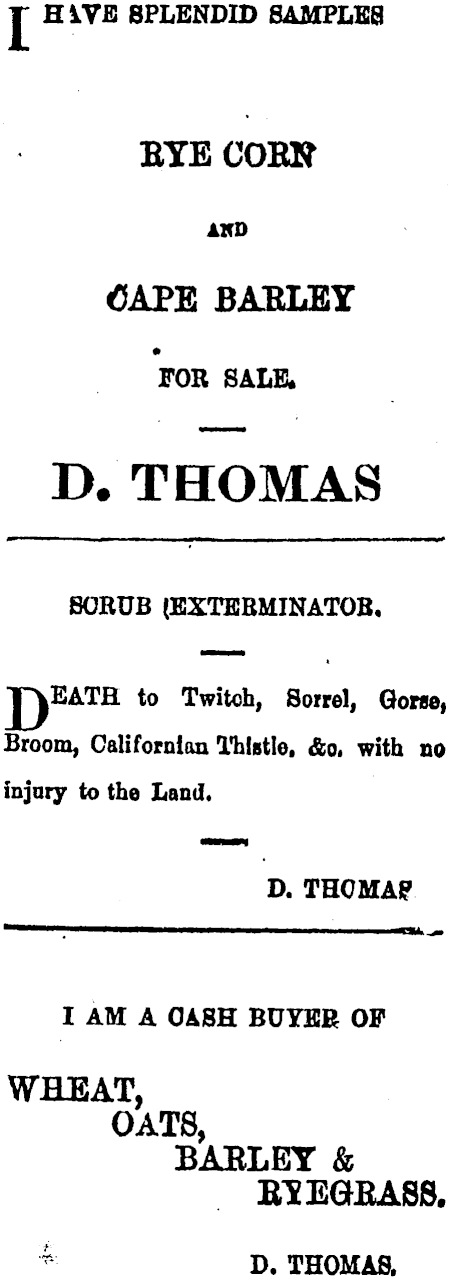 I HAVE SPLENDID SAMPLES

RYE CORN

AND

CAPE BARLEY

FOR SALE.

D. THOMAS

SCRUB (EXTERMINATOR.

DEATH to Twitch, Sorrel, Gorse, Broom, Californian Thistle, &c. with no injury to the Land.

D. THOMAS

I AM A CASH BUYER OF

WHEAT,
OATS,
BARLEY &
RYEGRASS.

D. THOMAS.